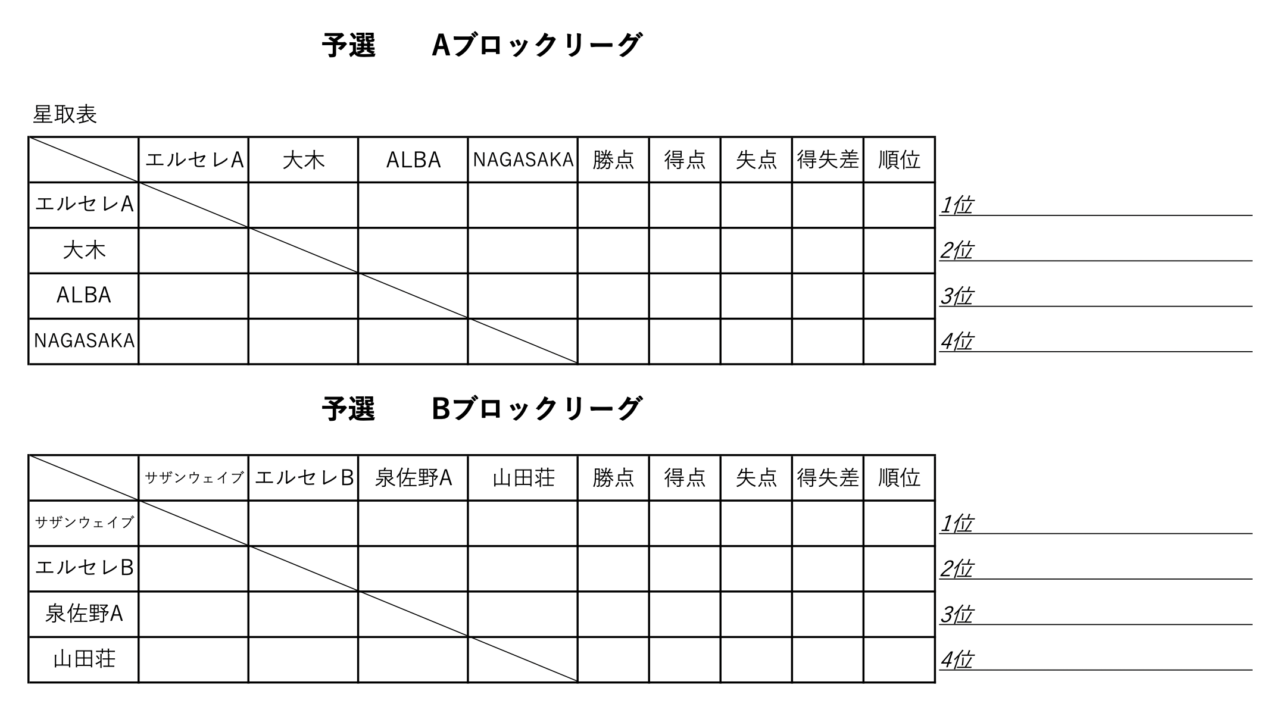 予選　Aブロックリーグ

星取表

| | エルセレA | 大木 | ALBA | NAGASAKA | 勝点 | 得点 | 失点 | 得失差 | 順位 |
|---|---|---|---|---|---|---|---|---|---|
| エルセレA | | | | | | | | | |
| 大木 | | | | | | | | | |
| ALBA | | | | | | | | | |
| NAGASAKA | | | | | | | | | |

1位
2位
3位
4位

予選　Bブロックリーグ

| | サザンウェイブ | エルセレB | 泉佐野A | 山田荘 | 勝点 | 得点 | 失点 | 得失差 | 順位 |
|---|---|---|---|---|---|---|---|---|---|
| サザンウェイブ | | | | | | | | | |
| エルセレB | | | | | | | | | |
| 泉佐野A | | | | | | | | | |
| 山田荘 | | | | | | | | | |

1位
2位
3位
4位